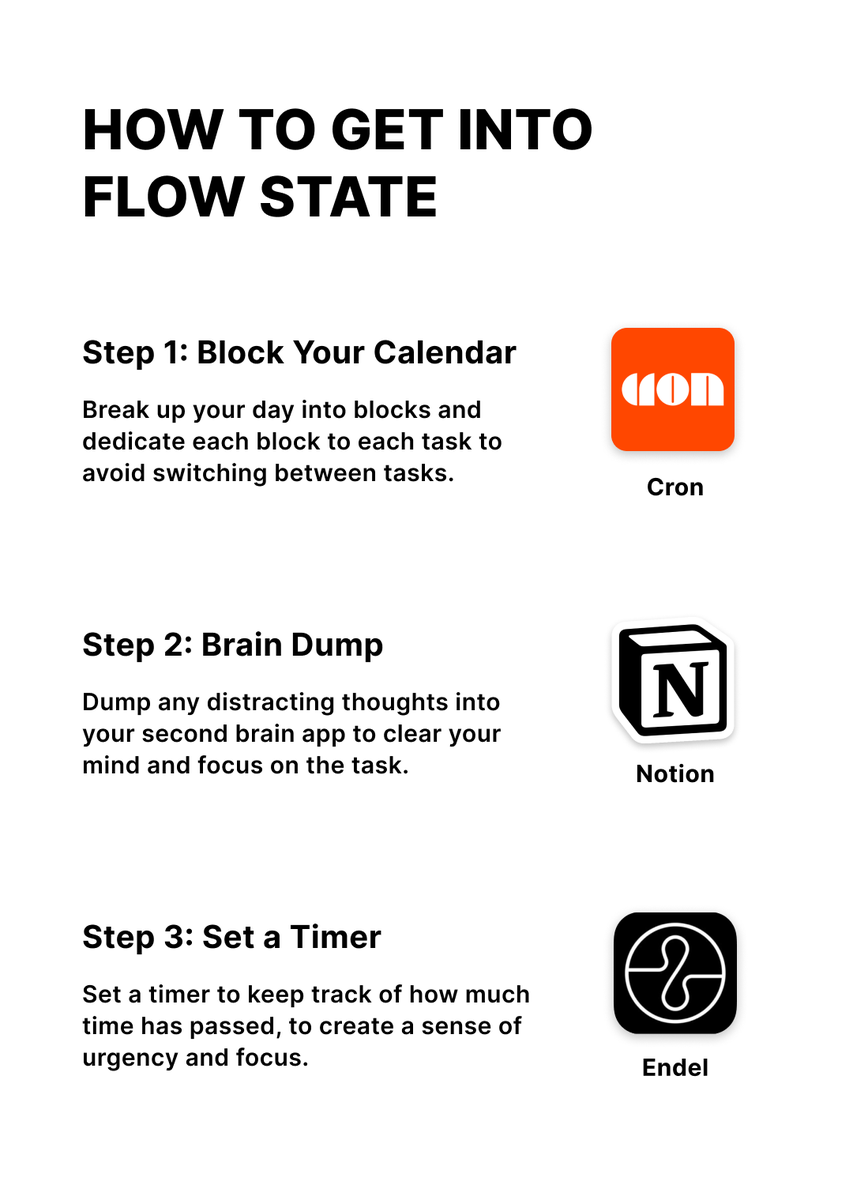 HOW TO GET INTO FLOW STATE

Step 1: Block Your Calendar

Break up your day into blocks and dedicate each block to each task to avoid switching between tasks.

cron

Cron

Step 2: Brain Dump

Dump any distracting thoughts into your second brain app to clear your mind and focus on the task.

N

Notion

Step 3: Set a Timer

Set a timer to keep track of how much time has passed, to create a sense of urgency and focus.

Endel